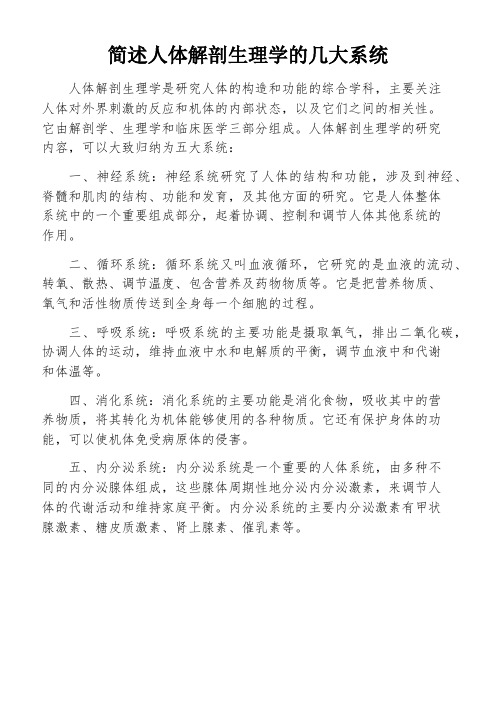 简述人体解剖生理学的几大系统

人体解剖生理学是研究人体的构造和功能的综合学科，主要关注人体对外界刺激的反应和机体的内部状态，以及它们之间的相关性。它由解剖学、生理学和临床医学三部分组成。人体解剖生理学的研究内容，可以大致归纳为五大系统：

一、神经系统：神经系统研究了人体的结构和功能，涉及到神经、脊髓和肌肉的结构、功能和发育，及其他方面的研究。它是人体整体系统中的一个重要组成部分，起着协调、控制和调节人体其他系统的作用。

二、循环系统：循环系统又叫血液循环，它研究的是血液的流动、转氧、散热、调节温度、包含营养及药物物质等。它是把营养物质、氧气和活性物质传送到全身每一个细胞的过程。

三、呼吸系统：呼吸系统的主要功能是摄取氧气，排出二氧化碳，协调人体的运动，维持血液中水和电解质的平衡，调节血液中和代谢和体温等。

四、消化系统：消化系统的主要功能是消化食物，吸收其中的营养物质，将其转化为机体能够使用的各种物质。它还有保护身体的功能，可以使机体免受病原体的侵害。

五、内分泌系统：内分泌系统是一个重要的人体系统，由多种不同的内分泌腺体组成，这些腺体周期性地分泌内分泌激素，来调节人体的代谢活动和维持家庭平衡。内分泌系统的主要内分泌激素有甲状腺激素、糖皮质激素、肾上腺素、催乳素等。